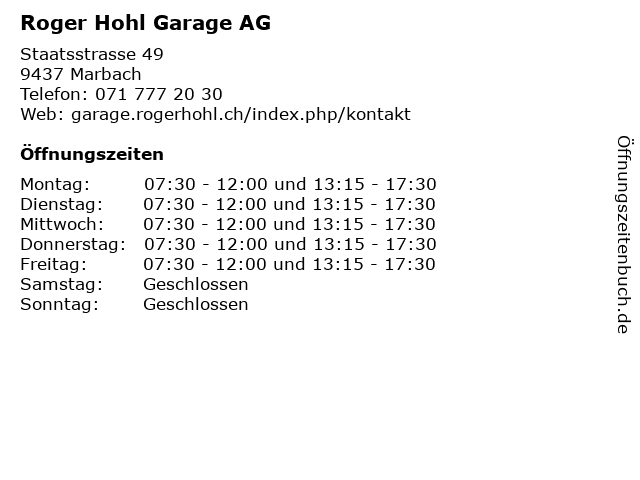 Roger Hohl Garage AG

Staatsstrasse 49
9437 Marbach
Telefon: 071 777 20 30
Web: garage.rogerhohl.ch/index.php/kontakt

Öffnungszeiten

Montag: 07:30 - 12:00 und 13:15 - 17:30
Dienstag: 07:30 - 12:00 und 13:15 - 17:30
Mittwoch: 07:30 - 12:00 und 13:15 - 17:30
Donnerstag: 07:30 - 12:00 und 13:15 - 17:30
Freitag: 07:30 - 12:00 und 13:15 - 17:30
Samstag: Geschlossen
Sonntag: Geschlossen

Öffnungszeitenbuch.de